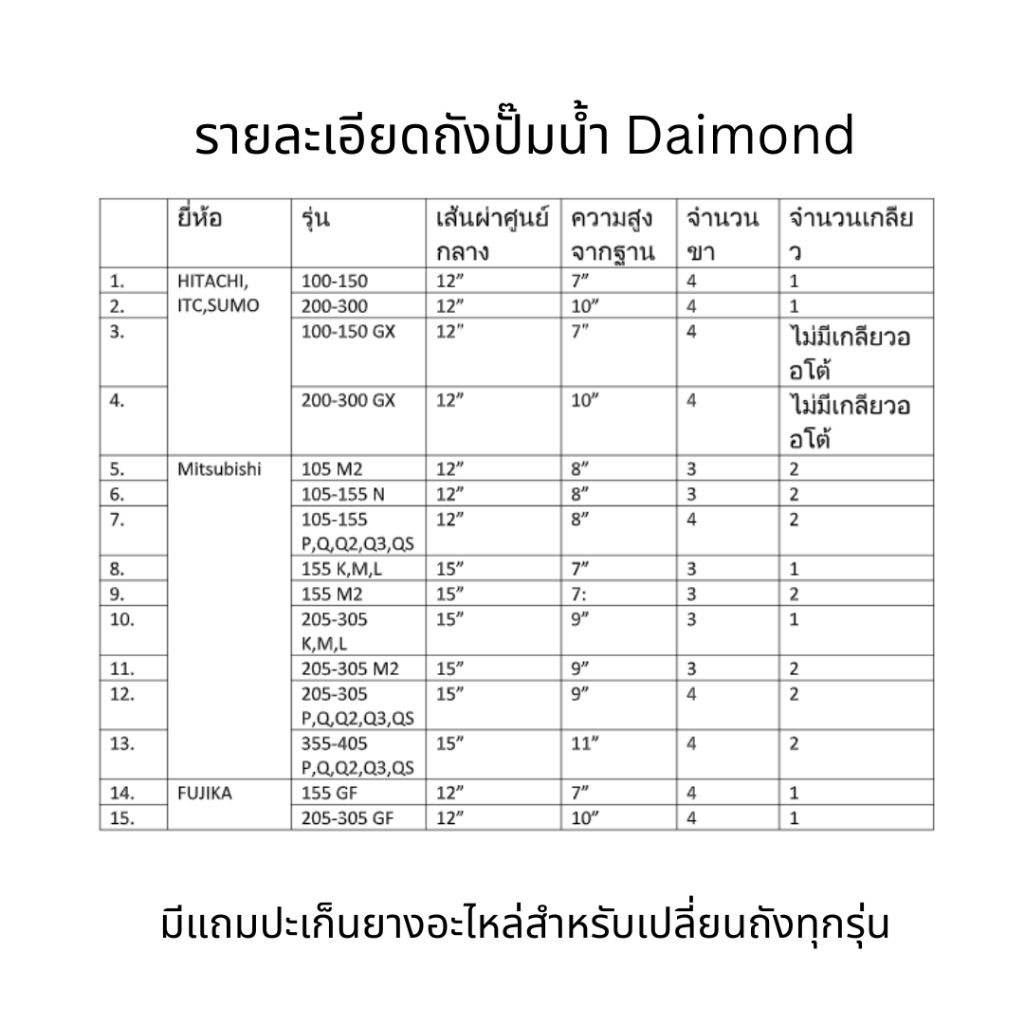 รายละเอียดถังปั๊มน้ำ Daimond

|  | ยี่ห้อ | รุ่น | เส้นผ่าศูนย์กลาง | ความสูงจากฐาน | จำนวนขา | จำนวนเกลียว |
|---|---|---|---|---|---|---|
| 1. | HITACHI, ITC,SUMO | 100-150 | 12" | 7" | 4 | 1 |
| 2. |  | 200-300 | 12" | 10" | 4 | 1 |
| 3. |  | 100-150 GX | 12" | 7" | 4 | ไม่มีเกลียวออโต้ |
| 4. |  | 200-300 GX | 12" | 10" | 4 | ไม่มีเกลียวออโต้ |
| 5. | Mitsubishi | 105 M2 | 12" | 8" | 3 | 2 |
| 6. |  | 105-155 N | 12" | 8" | 3 | 2 |
| 7. |  | 105-155 P,Q,Q2,Q3,QS | 12" | 8" | 4 | 2 |
| 8. |  | 155 K,M,L | 15" | 7" | 3 | 1 |
| 9. |  | 155 M2 | 15" | 7: | 3 | 2 |
| 10. |  | 205-305 K,M,L | 15" | 9" | 3 | 1 |
| 11. |  | 205-305 M2 | 15" | 9" | 3 | 2 |
| 12. |  | 205-305 P,Q,Q2,Q3,QS | 15" | 9" | 4 | 2 |
| 13. |  | 355-405 P,Q,Q2,Q3,QS | 15" | 11" | 4 | 2 |
| 14. | FUJIKA | 155 GF | 12" | 7" | 4 | 1 |
| 15. |  | 205-305 GF | 12" | 10" | 4 | 1 |

มีแถมปะเก็นยางอะไหล่สำหรับเปลี่ยนถังทุกรุ่น